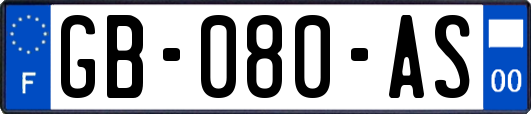 F

GB-080-AS

00